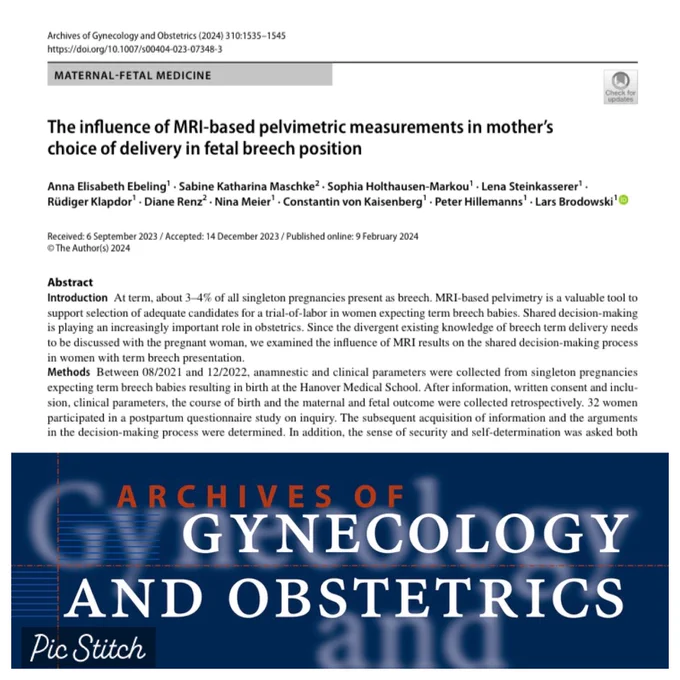 Archives of Gynecology and Obstetrics (2024) 310:1535–1545
https://doi.org/10.1007/s00404-023-07348-3

MATERNAL-FETAL MEDICINE

Check for updates

The influence of MRI-based pelvimetric measurements in mother's choice of delivery in fetal breech position

Anna Elisabeth Ebeling$^1$ · Sabine Katharina Maschke$^2$ · Sophia Holthausen-Markou$^1$ · Lena Steinkasserer$^1$ · Rüdiger Klapdor$^1$ · Diane Renz$^2$ · Nina Meier$^1$ · Constantin von Kaisenberg$^1$ · Peter Hillemanns$^1$ · Lars Brodowski$^1$

Received: 6 September 2023 / Accepted: 14 December 2023 / Published online: 9 February 2024
© The Author(s) 2024

Abstract
Introduction At term, about 3–4% of all singleton pregnancies present as breech. MRI-based pelvimetry is a valuable tool to support selection of adequate candidates for a trial-of-labor in women expecting term breech babies. Shared decision-making is playing an increasingly important role in obstetrics. Since the divergent existing knowledge of breech term delivery needs to be discussed with the pregnant woman, we examined the influence of MRI results on the shared decision-making process in women with term breech presentation.
Methods Between 08/2021 and 12/2022, anamnestic and clinical parameters were collected from singleton pregnancies expecting term breech babies resulting in birth at the Hanover Medical School. After information, written consent and inclusion, clinical parameters, the course of birth and the maternal and fetal outcome were collected retrospectively. 32 women participated in a postpartum questionnaire study on inquiry. The subsequent acquisition of information and the arguments in the decision-making process were determined. In addition, the sense of security and self-determination was asked both

ARCHIVES OF
GYNECOLOGY
AND OBSTETRICS

Pic Stitch